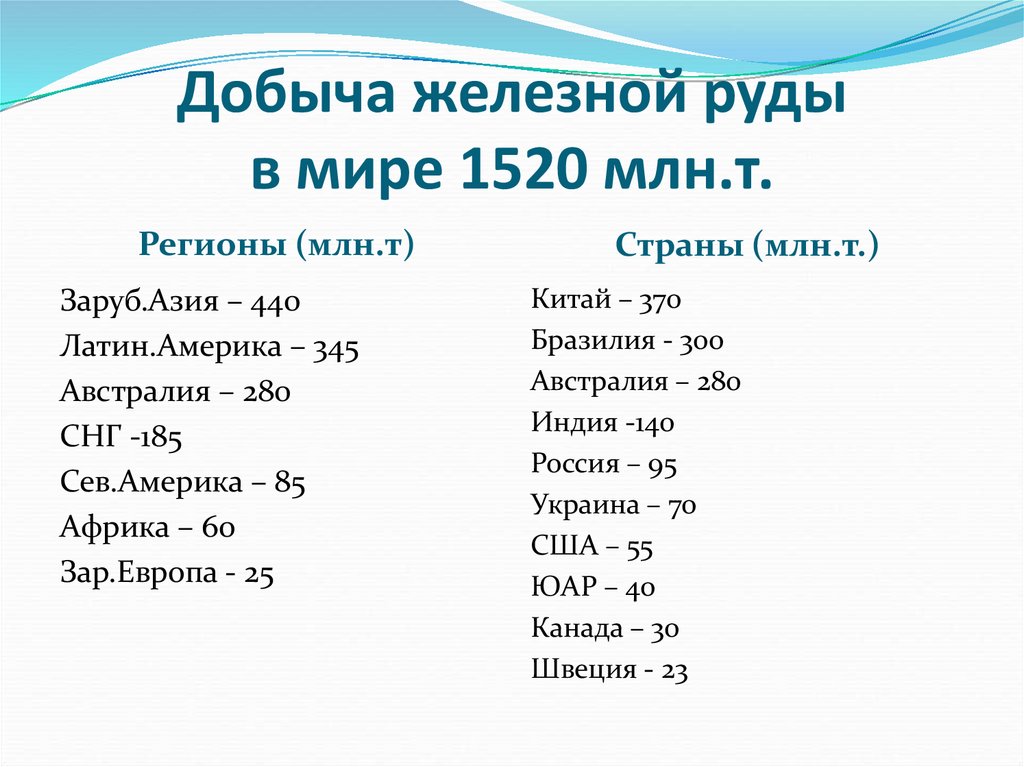 Добыча железной руды в мире 1520 млн.т.

Регионы (млн.т)

Заруб.Азия – 440
Латин.Америка – 345
Австралия – 280
СНГ -185
Сев.Америка – 85
Африка – 60
Зар.Европа - 25

Страны (млн.т.)

Китай – 370
Бразилия - 300
Австралия – 280
Индия -140
Россия – 95
Украина – 70
США – 55
ЮАР – 40
Канада – 30
Швеция - 23